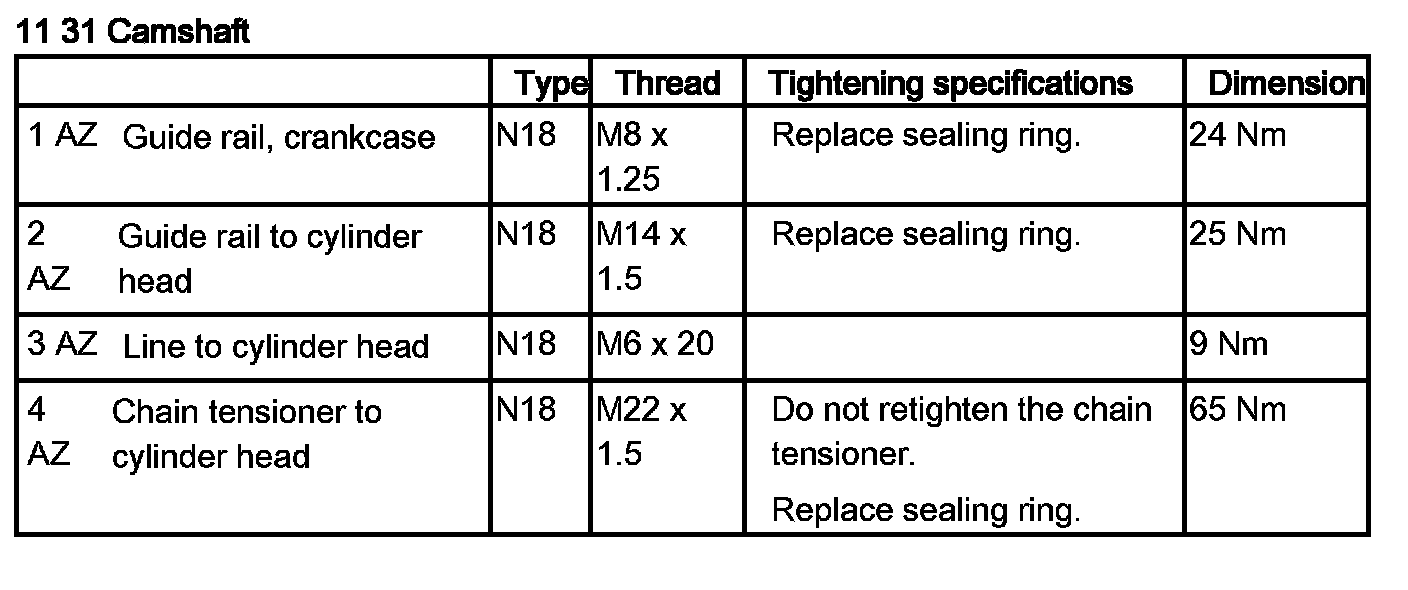 11 31 Camshaft

|  | Type | Thread | Tightening specifications | Dimension |
|---|---|---|---|---|
| 1 AZ Guide rail, crankcase | N18 | M8 x 1.25 | Replace sealing ring. | 24 Nm |
| 2 AZ Guide rail to cylinder head | N18 | M14 x 1.5 | Replace sealing ring. | 25 Nm |
| 3 AZ Line to cylinder head | N18 | M6 x 20 |  | 9 Nm |
| 4 AZ Chain tensioner to cylinder head | N18 | M22 x 1.5 | Do not retighten the chain tensioner. Replace sealing ring. | 65 Nm |